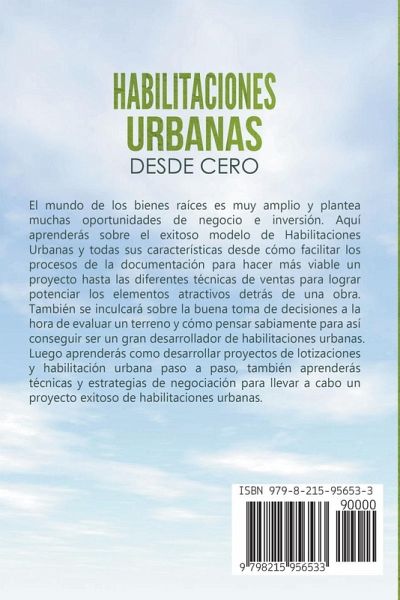 HABILITACIONES URBANAS
DESDE CERO

El mundo de los bienes raíces es muy amplio y plantea muchas oportunidades de negocio e inversión. Aquí aprenderás sobre el exitoso modelo de Habilitaciones Urbanas y todas sus características desde cómo facilitar los procesos de la documentación para hacer más viable un proyecto hasta las diferentes técnicas de ventas para lograr potenciar los elementos atractivos detrás de una obra. También se inculcará sobre la buena toma de decisiones a la hora de evaluar un terreno y cómo pensar sabiamente para así conseguir ser un gran desarrollador de habilitaciones urbanas. Luego aprenderás como desarrollar proyectos de lotizaciones y habilitación urbana paso a paso, también aprenderás técnicas y estrategias de negociación para llevar a cabo un proyecto exitoso de habilitaciones urbanas.

ISBN 979-8-215-95653-3
90000
9 798215 956533